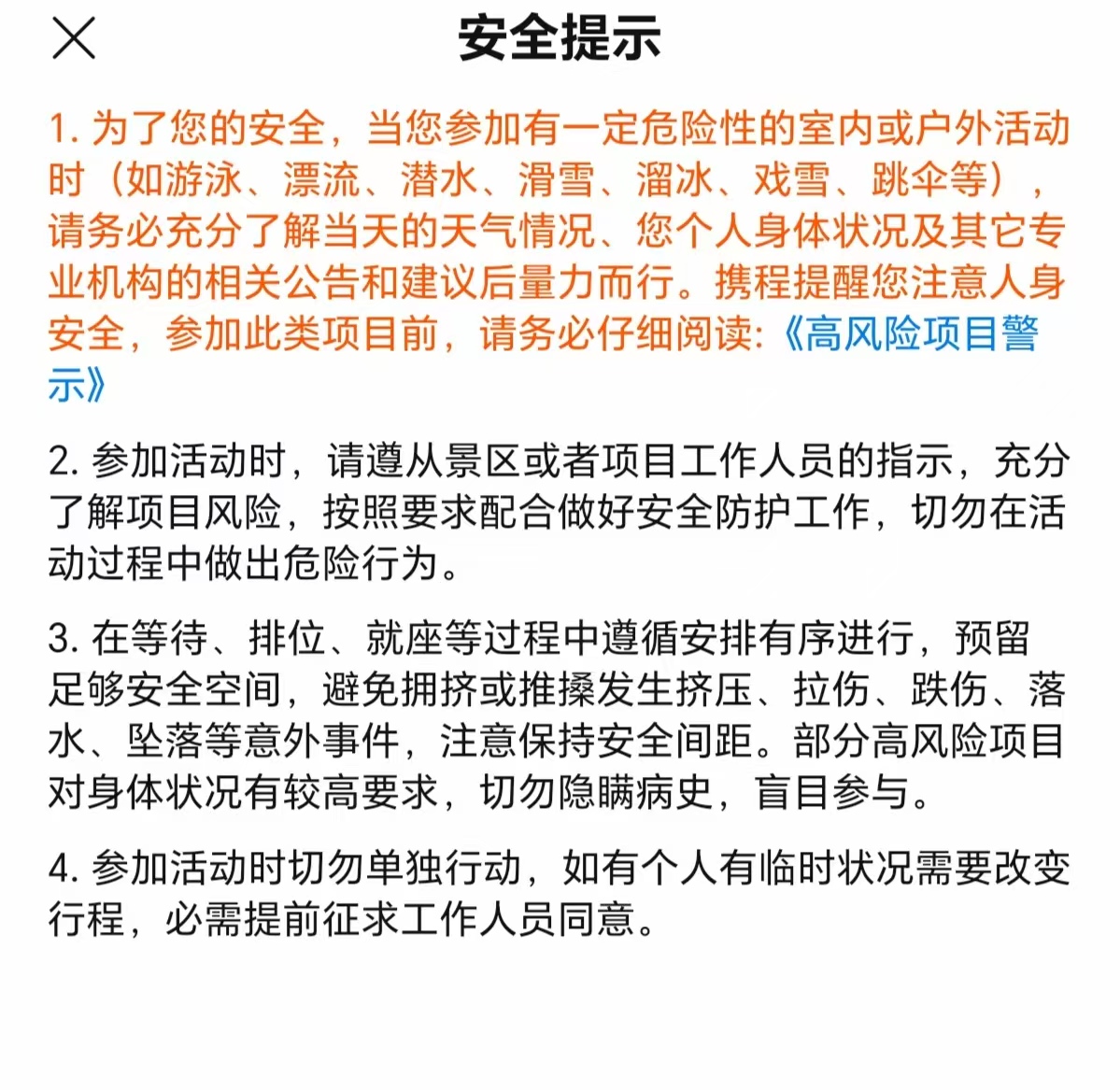 安全提示

1. 为了您的安全，当您参加有一定危险性的室内或户外活动时（如游泳、漂流、潜水、滑雪、溜冰、戏雪、跳伞等），请务必充分了解当天的天气情况、您个人身体状况及其它专业机构的相关公告和建议后量力而行。携程提醒您注意人身安全，参加此类项目前，请务必仔细阅读:《高风险项目警示》

2. 参加活动时，请遵从景区或者项目工作人员的指示，充分了解项目风险，按照要求配合做好安全防护工作，切勿在活动过程中做出危险行为。

3. 在等待、排位、就座等过程中遵循安排有序进行，预留足够安全空间，避免拥挤或推搡发生挤压、拉伤、跌伤、落水、坠落等意外事件，注意保持安全间距。部分高风险项目对身体状况有较高要求，切勿隐瞒病史，盲目参与。

4. 参加活动时切勿单独行动，如有个人有临时状况需要改变行程，必需提前征求工作人员同意。